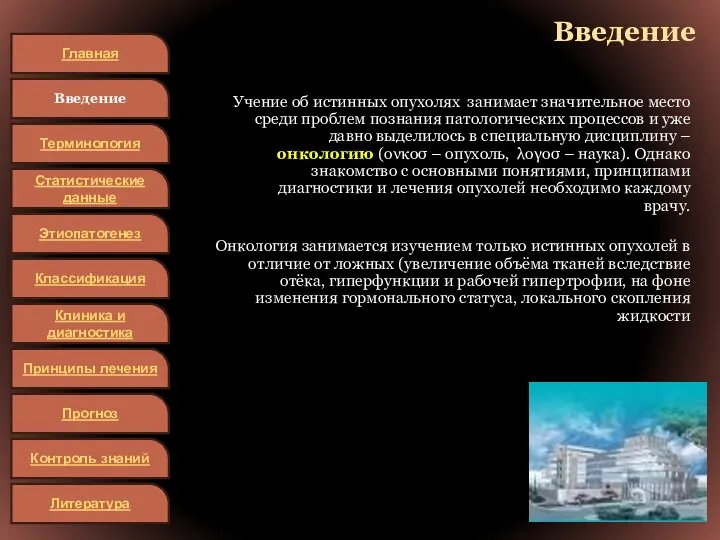 Главная

Введение

Терминология

Статистические данные

Этиопатогенез

Классификация

Клиника и диагностика

Принципы лечения

Прогноз

Контроль знаний

Литература

Введение

Учение об истинных опухолях занимает значительное место среди проблем познания патологических процессов и уже давно выделилось в специальную дисциплину – онкологию (ονκοσ – опухоль, λογοσ – наука). Однако знакомство с основными понятиями, принципами диагностики и лечения опухолей необходимо каждому врачу.

Онкология занимается изучением только истинных опухолей в отличие от ложных (увеличение объёма тканей вследствие отёка, гиперфункции и рабочей гипертрофии, на фоне изменения гормонального статуса, локального скопления жидкости